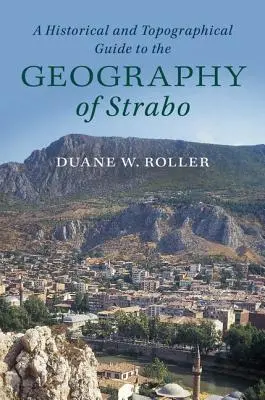 A Historical and Topographical Guide to the

GEOGRAPHY of Strabo

DUANE W. ROLLER